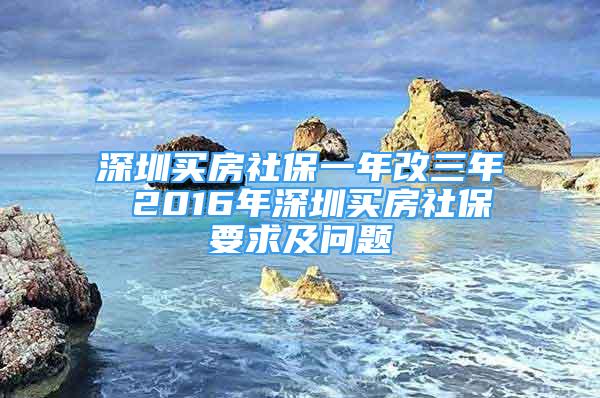 深圳买房社保一年改三年 2016年深圳买房社保要求及问题